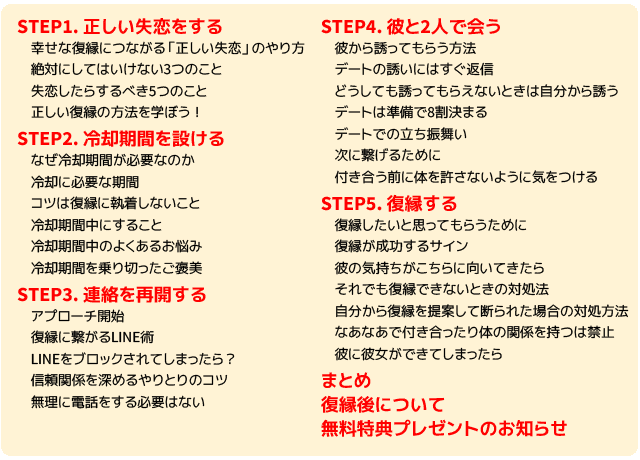 STEP1. 正しい失恋をする
幸せな復縁につながる「正しい失恋」のやり方
絶対にしてはいけない3つのこと
失恋したらするべき5つのこと
正しい復縁の方法を学ぼう！

STEP2. 冷却期間を設ける
なぜ冷却期間が必要なのか
冷却に必要な期間
コツは復縁に執着しないこと
冷却期間中にすること
冷却期間中のよくあるお悩み
冷却期間を乗り切ったご褒美

STEP3. 連絡を再開する
アプローチ開始
復縁に繋がるLINE術
LINEをブロックされてしまったら？
信頼関係を深めるやりとりのコツ
無理に電話をする必要はない

STEP4. 彼と2人で会う
彼から誘ってもらう方法
デートの誘いにはすぐ返信
どうしても誘ってもらえないときは自分から誘う
デートは準備で8割決まる
デートでの立ち振舞い
次に繋げるために
付き合う前に体を許さないように気をつける

STEP5. 復縁する
復縁したいと思ってもらうために
復縁が成功するサイン
彼の気持ちがこちらに向いてきたら
それでも復縁できないときの対処法
自分から復縁を提案して断られた場合の対処方法
なあなあで付き合ったり体の関係を持つは禁止
彼に彼女ができてしまったら

まとめ
復縁後について
無料特典プレゼントのお知らせ